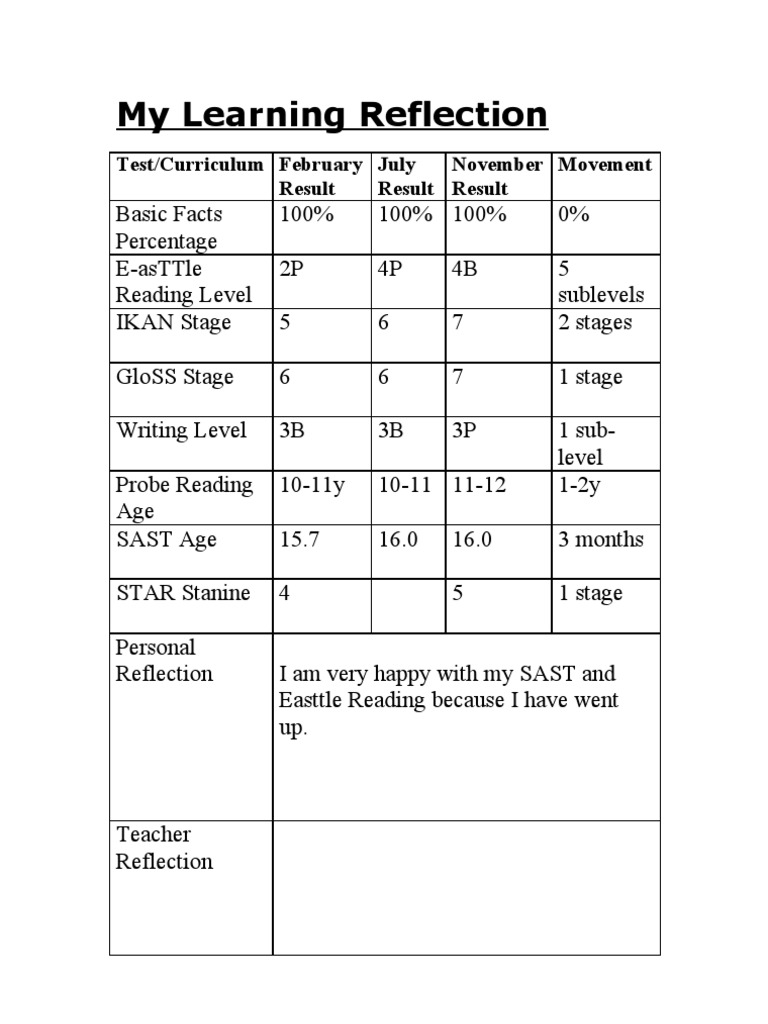 My Learning Reflection

| Test/Curriculum | February Result | July Result | November Result | Movement |
|---|---|---|---|---|
| Basic Facts Percentage | 100% | 100% | 100% | 0% |
| E-asTTle Reading Level | 2P | 4P | 4B | 5 sublevels |
| IKAN Stage | 5 | 6 | 7 | 2 stages |
| GloSS Stage | 6 | 6 | 7 | 1 stage |
| Writing Level | 3B | 3B | 3P | 1 sub-level |
| Probe Reading Age | 10-11y | 10-11 | 11-12 | 1-2y |
| SAST Age | 15.7 | 16.0 | 16.0 | 3 months |
| STAR Stanine | 4 | | 5 | 1 stage |
| Personal Reflection | I am very happy with my SAST and Easttle Reading because I have went up. | | | |
| Teacher Reflection | | | | |